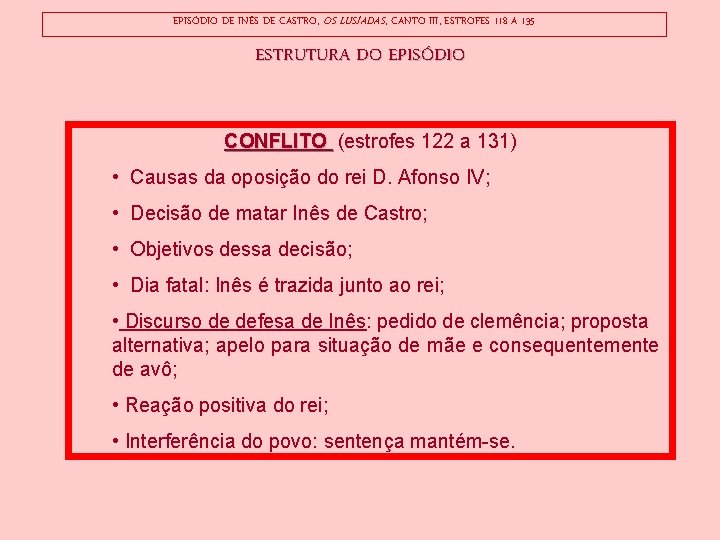 EPISÓDIO DE INÊS DE CASTRO, OS LUSÍADAS, CANTO III, ESTROFES 118 A 135

ESTRUTURA DO EPISÓDIO

CONFLITO (estrofes 122 a 131)

• Causas da oposição do rei D. Afonso IV;

• Decisão de matar Inês de Castro;

• Objetivos dessa decisão;

• Dia fatal: Inês é trazida junto ao rei;

• Discurso de defesa de Inês: pedido de clemência; proposta alternativa; apelo para situação de mãe e consequentemente de avô;

• Reação positiva do rei;

• Interferência do povo: sentença mantém-se.